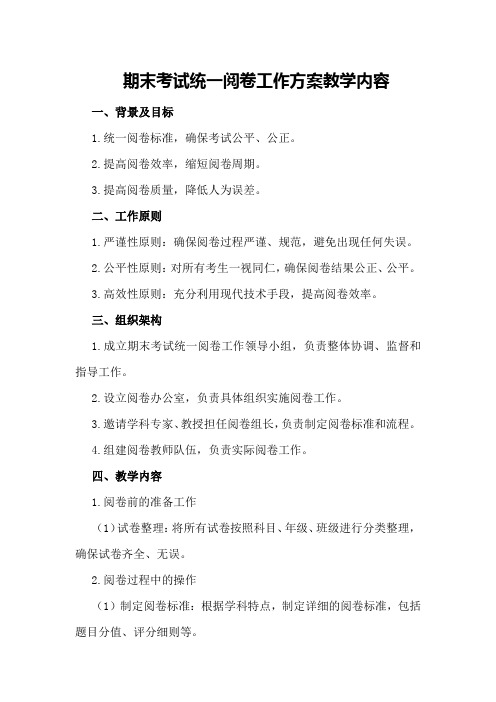 期末考试统一阅卷工作方案教学内容

一、背景及目标

1.统一阅卷标准，确保考试公平、公正。

2.提高阅卷效率，缩短阅卷周期。

3.提高阅卷质量，降低人为误差。

二、工作原则

1.严谨性原则：确保阅卷过程严谨、规范，避免出现任何失误。

2.公平性原则：对所有考生一视同仁，确保阅卷结果公正、公平。

3.高效性原则：充分利用现代技术手段，提高阅卷效率。

三、组织架构

1.成立期末考试统一阅卷工作领导小组，负责整体协调、监督和指导工作。

2.设立阅卷办公室，负责具体组织实施阅卷工作。

3.邀请学科专家、教授担任阅卷组长，负责制定阅卷标准和流程。

4.组建阅卷教师队伍，负责实际阅卷工作。

四、教学内容

1.阅卷前的准备工作

（1）试卷整理：将所有试卷按照科目、年级、班级进行分类整理，确保试卷齐全、无误。

2.阅卷过程中的操作

（1）制定阅卷标准：根据学科特点，制定详细的阅卷标准，包括题目分值、评分细则等。